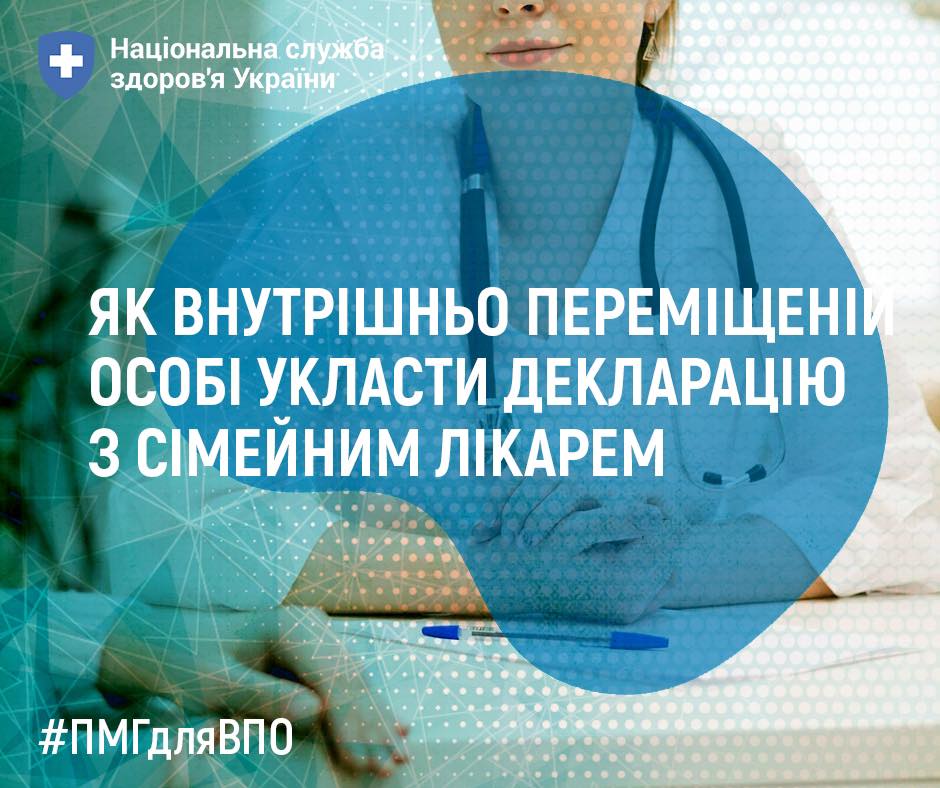 Національна служба здоров'я України

ЯК ВНУТРІШНЬО ПЕРЕМІЩЕНІЙ ОСОБІ УКЛАСТИ ДЕКЛАРАЦІЮ З СІМЕЙНИМ ЛІКАРЕМ

#ПМГдляВПО